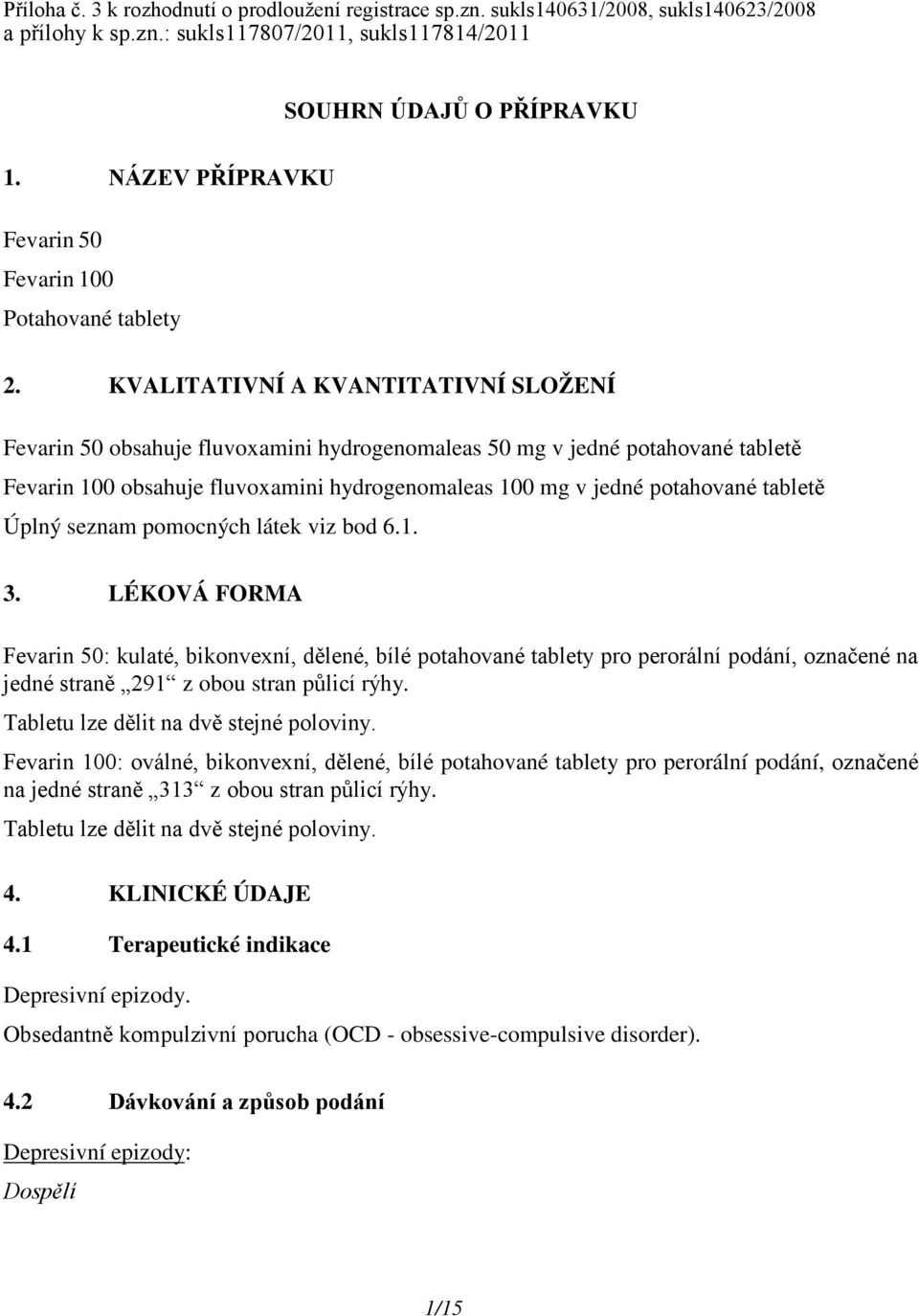 Příloha č. 3 k rozhodnutí o prodloužení registrace sp.zn. sukls140631/2008, sukls140623/2008 a přílohy k sp.zn.: sukls117807/2011, sukls117814/2011

SOUHRN ÚDAJŮ O PŘÍPRAVKU

1. NÁZEV PŘÍPRAVKU

Fevarin 50

Fevarin 100

Potahované tablety

2. KVALITATIVNÍ A KVANTITATIVNÍ SLOŽENÍ

Fevarin 50 obsahuje fluvoxamini hydrogenomaleas 50 mg v jedné potahované tabletě

Fevarin 100 obsahuje fluvoxamini hydrogenomaleas 100 mg v jedné potahované tabletě

Úplný seznam pomocných látek viz bod 6.1.

3. LÉKOVÁ FORMA

Fevarin 50: kulaté, bikonvexní, dělené, bílé potahované tablety pro perorální podání, označené na jedné straně „291“ z obou stran půlicí rýhy.

Tabletu lze dělit na dvě stejné poloviny.

Fevarin 100: oválné, bikonvexní, dělené, bílé potahované tablety pro perorální podání, označené na jedné straně „313“ z obou stran půlicí rýhy.

Tabletu lze dělit na dvě stejné poloviny.

4. KLINICKÉ ÚDAJE

4.1 Terapeutické indikace

Depresivní epizody.

Obsedantně kompulzivní porucha (OCD - obsessive-compulsive disorder).

4.2 Dávkování a způsob podání

Depresivní epizody:

Dospělí

1/15